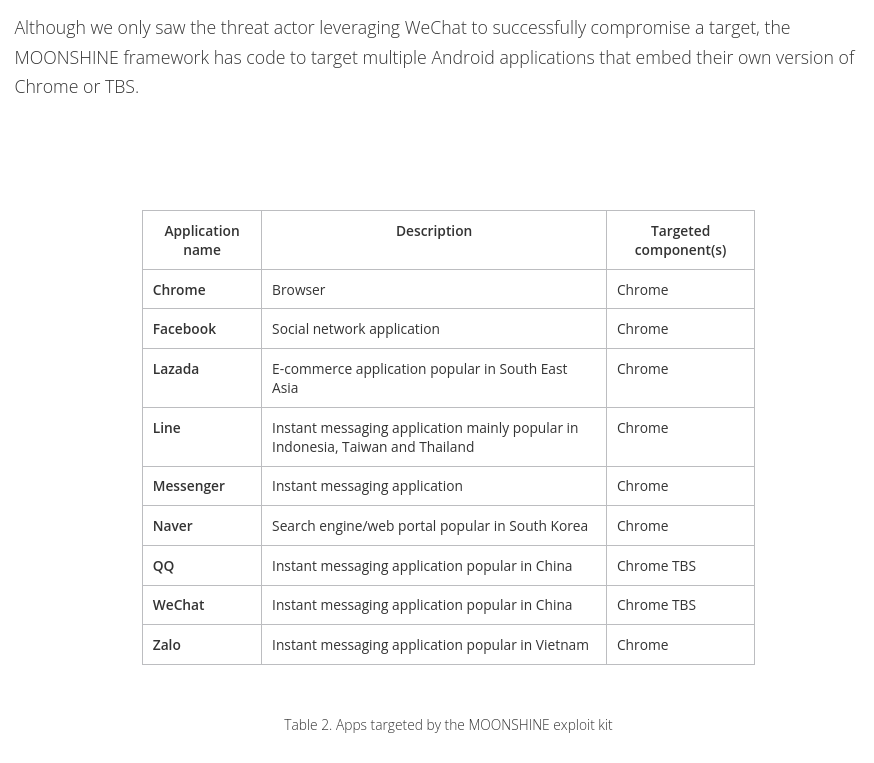 Although we only saw the threat actor leveraging WeChat to successfully compromise a target, the MOONSHINE framework has code to target multiple Android applications that embed their own version of Chrome or TBS.

| Application name | Description | Targeted component(s) |
|---|---|---|
| Chrome | Browser | Chrome |
| Facebook | Social network application | Chrome |
| Lazada | E-commerce application popular in South East Asia | Chrome |
| Line | Instant messaging application mainly popular in Indonesia, Taiwan and Thailand | Chrome |
| Messenger | Instant messaging application | Chrome |
| Naver | Search engine/web portal popular in South Korea | Chrome |
| QQ | Instant messaging application popular in China | Chrome TBS |
| WeChat | Instant messaging application popular in China | Chrome TBS |
| Zalo | Instant messaging application popular in Vietnam | Chrome |

Table 2. Apps targeted by the MOONSHINE exploit kit